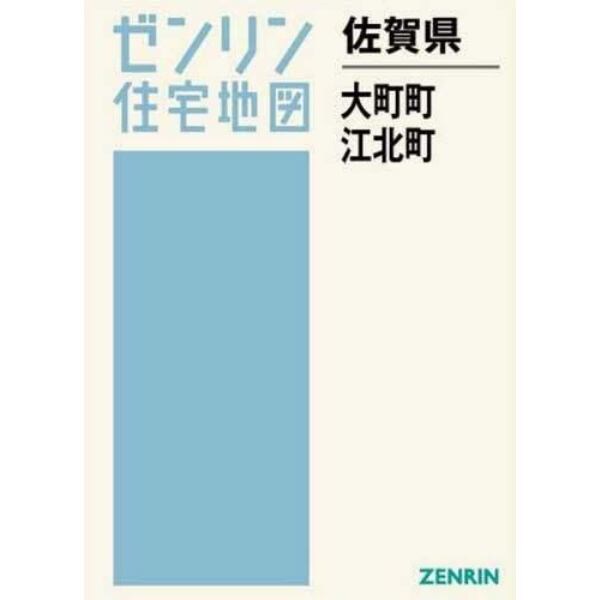 ゼンリン
住宅地図

佐賀県

大町町
江北町

ZENRIN